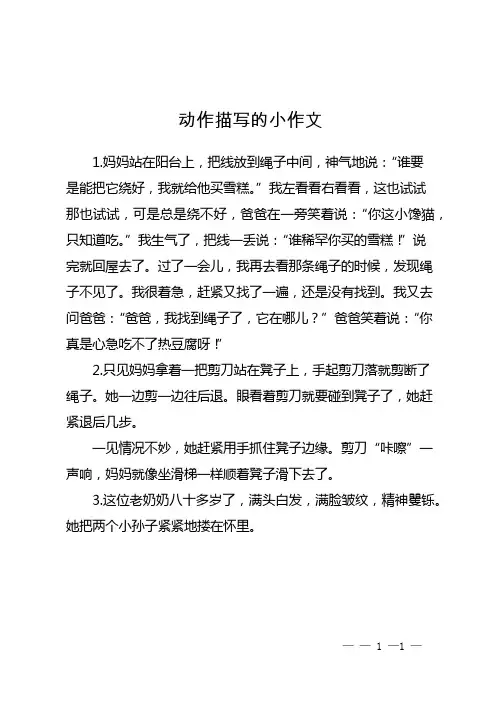 动作描写的小作文

1.妈妈站在阳台上，把线放到绳子中间，神气地说：“谁要是能把它绕好，我就给他买雪糕。”我左看看右看看，这也试试那也试试，可是总是绕不好，爸爸在一旁笑着说：“你这小馋猫，只知道吃。”我生气了，把线一丢说：“谁稀罕你买的雪糕！”说完就回屋去了。过了一会儿，我再去看那条绳子的时候，发现绳子不见了。我很着急，赶紧又找了一遍，还是没有找到。我又去问爸爸：“爸爸，我找到绳子了，它在哪儿？”爸爸笑着说：“你真是心急吃不了热豆腐呀！”

2.只见妈妈拿着一把剪刀站在凳子上，手起剪刀落就剪断了绳子。她一边剪一边往后退。眼看着剪刀就要碰到凳子了，她赶紧退后几步。

一见情况不妙，她赶紧用手抓住凳子边缘。剪刀“咔嚓”一声响，妈妈就像坐滑梯一样顺着凳子滑下去了。

3.这位老奶奶八十多岁了，满头白发，满脸皱纹，精神矍铄。她把两个小孙子紧紧地搂在怀里。

— — 1 —1 —